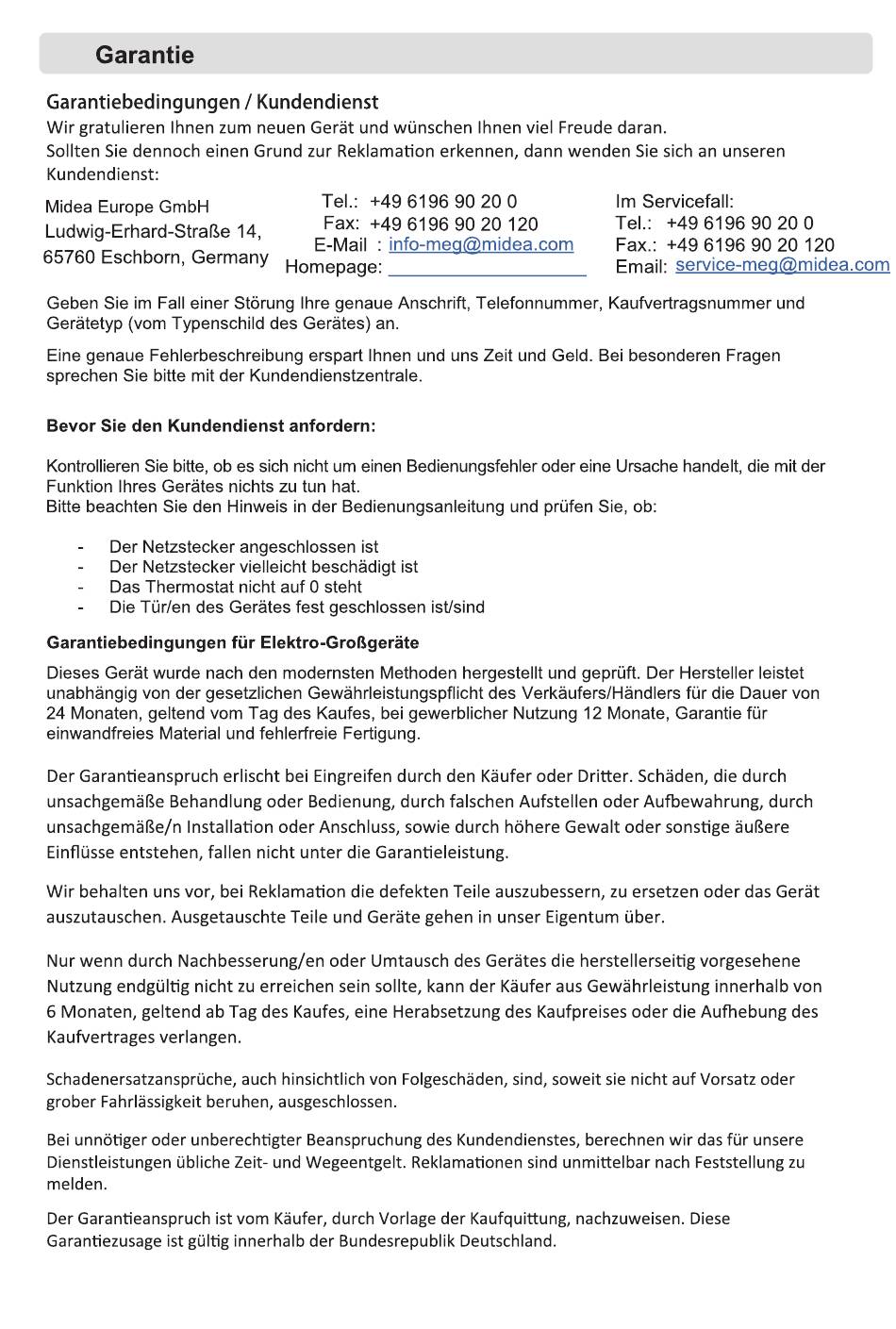 Garantie

Garantiebedingungen / Kundendienst
Wir gratulieren Ihnen zum neuen Gerät und wünschen Ihnen viel Freude daran.
Sollten Sie dennoch einen Grund zur Reklamation erkennen, dann wenden Sie sich an unseren Kundendienst:

Midea Europe GmbH
Ludwig-Erhard-Straße 14,
65760 Eschborn, Germany

Tel.: +49 6196 90 20 0
Fax: +49 6196 90 20 120
E-Mail : info-meg@midea.com
Homepage:

Im Servicefall:
Tel.: +49 6196 90 20 0
Fax.: +49 6196 90 20 120
Email: service-meg@midea.com

Geben Sie im Fall einer Störung Ihre genaue Anschrift, Telefonnummer, Kaufvertragsnummer und Gerätetyp (vom Typenschild des Gerätes) an.

Eine genaue Fehlerbeschreibung erspart Ihnen und uns Zeit und Geld. Bei besonderen Fragen sprechen Sie bitte mit der Kundendienstzentrale.

Bevor Sie den Kundendienst anfordern:

Kontrollieren Sie bitte, ob es sich nicht um einen Bedienungsfehler oder eine Ursache handelt, die mit der Funktion Ihres Gerätes nichts zu tun hat.
Bitte beachten Sie den Hinweis in der Bedienungsanleitung und prüfen Sie, ob:

- Der Netzstecker angeschlossen ist
- Der Netzstecker vielleicht beschädigt ist
- Das Thermostat nicht auf 0 steht
- Die Tür/en des Gerätes fest geschlossen ist/sind

Garantiebedingungen für Elektro-Großgeräte

Dieses Gerät wurde nach den modernsten Methoden hergestellt und geprüft. Der Hersteller leistet unabhängig von der gesetzlichen Gewährleistungspflicht des Verkäufers/Händlers für die Dauer von 24 Monaten, geltend vom Tag des Kaufes, bei gewerblicher Nutzung 12 Monate, Garantie für einwandfreies Material und fehlerfreie Fertigung.

Der Garantieanspruch erlischt bei Eingreifen durch den Käufer oder Dritter. Schäden, die durch unsachgemäße Behandlung oder Bedienung, durch falschen Aufstellen oder Aufbewahrung, durch unsachgemäße/n Installation oder Anschluss, sowie durch höhere Gewalt oder sonstige äußere Einflüsse entstehen, fallen nicht unter die Garantieleistung.

Wir behalten uns vor, bei Reklamation die defekten Teile auszubessern, zu ersetzen oder das Gerät auszutauschen. Ausgetauschte Teile und Geräte gehen in unser Eigentum über.

Nur wenn durch Nachbesserung/en oder Umtausch des Gerätes die herstellerseitig vorgesehene Nutzung endgültig nicht zu erreichen sein sollte, kann der Käufer aus Gewährleistung innerhalb von 6 Monaten, geltend ab Tag des Kaufes, eine Herabsetzung des Kaufpreises oder die Aufhebung des Kaufvertrages verlangen.

Schadenersatzansprüche, auch hinsichtlich von Folgeschäden, sind, soweit sie nicht auf Vorsatz oder grober Fahrlässigkeit beruhen, ausgeschlossen.

Bei unnötiger oder unberechtigter Beanspruchung des Kundendienstes, berechnen wir das für unsere Dienstleistungen übliche Zeit- und Wegeentgelt. Reklamationen sind unmittelbar nach Feststellung zu melden.

Der Garantieanspruch ist vom Käufer, durch Vorlage der Kaufquittung, nachzuweisen. Diese Garantiezusage ist gültig innerhalb der Bundesrepublik Deutschland.